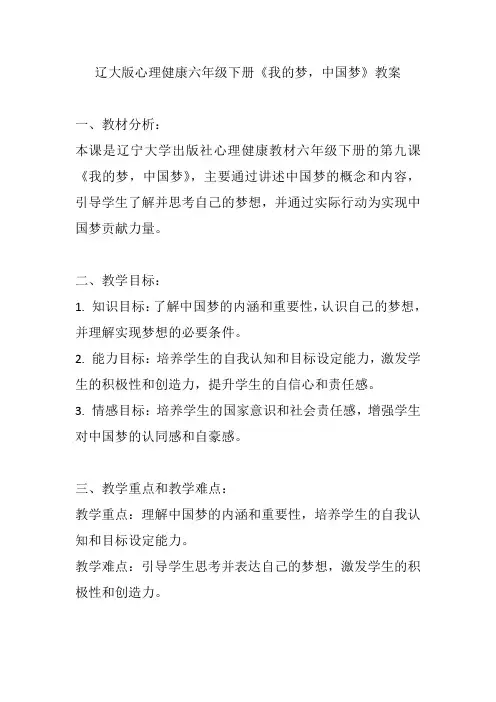 辽大版心理健康六年级下册《我的梦，中国梦》教案

一、教材分析：
本课是辽宁大学出版社心理健康教材六年级下册的第九课《我的梦，中国梦》，主要通过讲述中国梦的概念和内容，引导学生了解并思考自己的梦想，并通过实际行动为实现中国梦贡献力量。

二、教学目标：
1. 知识目标：了解中国梦的内涵和重要性，认识自己的梦想，并理解实现梦想的必要条件。
2. 能力目标：培养学生的自我认知和目标设定能力，激发学生的积极性和创造力，提升学生的自信心和责任感。
3. 情感目标：培养学生的国家意识和社会责任感，增强学生对中国梦的认同感和自豪感。

三、教学重点和教学难点：
教学重点：理解中国梦的内涵和重要性，培养学生的自我认知和目标设定能力。
教学难点：引导学生思考并表达自己的梦想，激发学生的积极性和创造力。